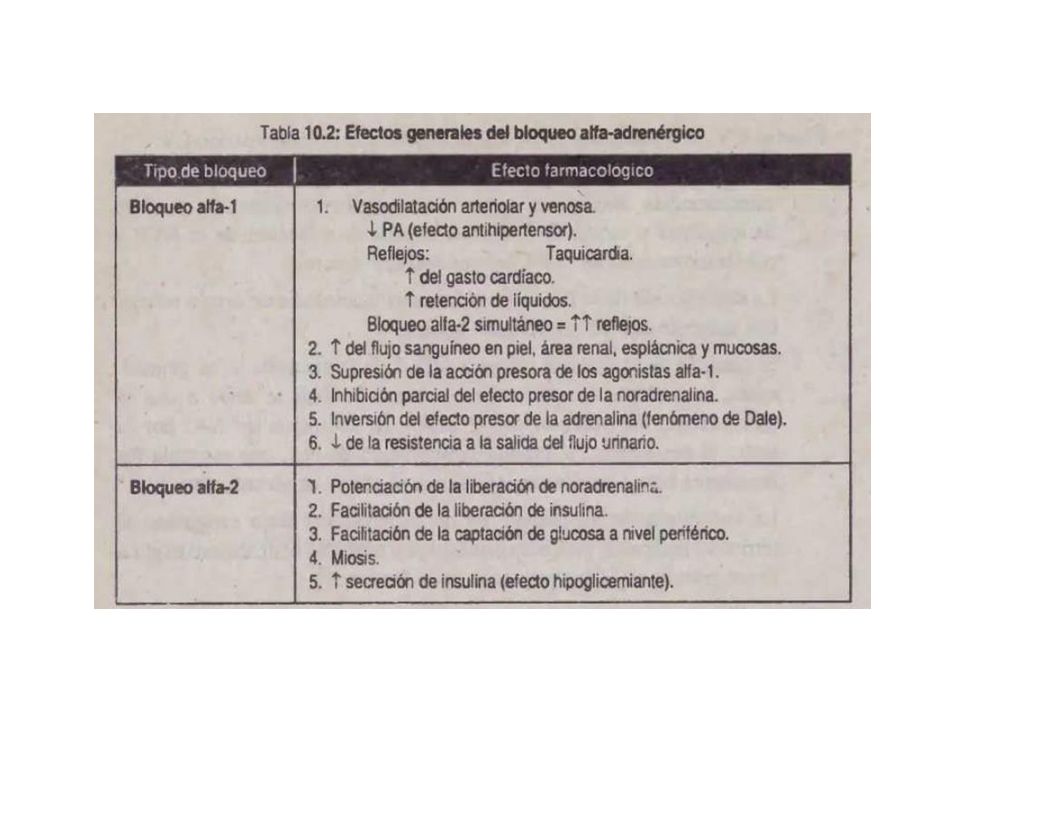 Tabla 10.2: Efectos generales del bloqueo alfa-adrenérgico

| Tipo de bloqueo | Efecto farmacologico |
|---|---|
| Bloqueo alfa-1 | 1. Vasodilatación arteriolar y venosa. ↓ PA (efecto antihipertensor). Reflejos: Taquicardia. ↑ del gasto cardíaco. ↑ retención de líquidos. Bloqueo alfa-2 simultáneo = ↑↑ reflejos. 2. ↑ del flujo sanguíneo en piel, área renal, esplácnica y mucosas. 3. Supresión de la acción presora de los agonistas alfa-1. 4. Inhibición parcial del efecto presor de la noradrenalina. 5. Inversión del efecto presor de la adrenalina (fenómeno de Dale). 6. ↓ de la resistencia a la salida del flujo urinario. |
| Bloqueo alfa-2 | 1. Potenciación de la liberación de noradrenalina. 2. Facilitación de la liberación de insulina. 3. Facilitación de la captación de glucosa a nivel periférico. 4. Miosis. 5. ↑ secreción de insulina (efecto hipoglicemiante). |